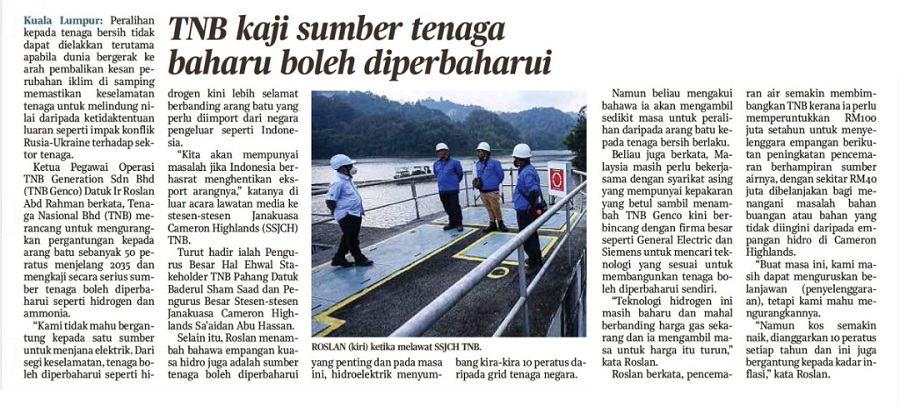 TNB kaji sumber tenaga baharu boleh diperbaharui

Kuala Lumpur: Peralihan kepada tenaga bersih tidak dapat dielakkan terutama apabila dunia bergerak ke arah pembalikan kesan perubahan iklim di samping memastikan keselamatan tenaga untuk melindung nilai daripada ketidaktentuan luaran seperti impak konflik Rusia-Ukraine terhadap sektor tenaga.

Ketua Pegawai Operasi TNB Generation Sdn Bhd (TNB Genco) Datuk Ir Roslan Abd Rahman berkata, Tenaga Nasional Bhd (TNB) merancang untuk mengurangkan pergantungan kepada arang batu sebanyak 50 peratus menjelang 2035 dan mengkaji secara serius sumber tenaga boleh diperbaharui seperti hidrogen dan ammonia.

"Kami tidak mahu bergantung kepada satu sumber untuk menjana elektrik. Dari segi keselamatan, tenaga boleh diperbaharui seperti hidrogen kini lebih selamat berbanding arang batu yang perlu diimport dari negara pengeluar seperti Indonesia.

"Kita akan mempunyai masalah jika Indonesia berhasrat menghentikan eksport arangnya," katanya di luar acara lawatan media ke stesen-stesen Janakuasa Cameron Highlands (SSJCH) TNB.

Turut hadir ialah Pengurus Besar Hal Ehwal Stakeholder TNB Pahang Datuk Baderul Sham Saad dan Pengurus Besar Stesen-stesen Janakuasa Cameron Highlands Sa'aidan Abu Hassan.

Selain itu, Roslan menambah bahawa empangan kuasa hidro juga adalah sumber tenaga boleh diperbaharui yang penting dan pada masa ini, hidroelektrik menyumbang kira-kira 10 peratus daripada grid tenaga negara.

ROSLAN (kiri) ketika melawat SSJCH TNB.

Namun beliau mengakui bahawa ia akan mengambil sedikit masa untuk peralihan daripada arang batu kepada tenaga bersih berlaku.

Beliau juga berkata, Malaysia masih perlu bekerjasama dengan syarikat asing yang mempunyai kepakaran yang betul sambil menambah TNB Genco kini berbincang dengan firma besar seperti General Electric dan Siemens untuk mencari teknologi yang sesuai untuk membangunkan tenaga boleh diperbaharui sendiri.

"Teknologi hidrogen ini masih baharu dan mahal berbanding harga gas sekarang dan ia mengambil masa untuk harga itu turun," kata Roslan.

Roslan berkata, pencemaran air semakin membimbangkan TNB kerana ia perlu memperuntukkan RM100 juta setahun untuk menyelenggara empangan berikutan peningkatan pencemaran berhampiran sumber airnya, dengan sekitar RM40 juta dibelanjakan bagi menangani masalah bahan buangan atau bahan yang tidak diingini daripada empangan hidro di Cameron Highlands.

"Buat masa ini, kami masih dapat menguruskan belanjawan (penyelenggaraan), tetapi kami mahu mengurangkannya.

"Namun kos semakin naik, dianggarkan 10 peratus setiap tahun dan ini juga bergantung kepada kadar inflasi," kata Roslan.